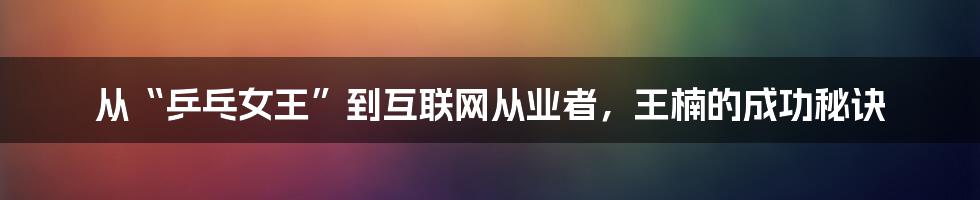 从“乒乓女王”到互联网从业者，王楠的成功秘诀